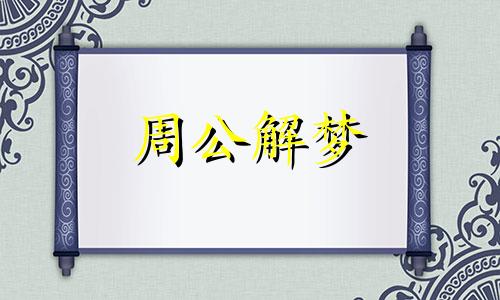 周公解梦